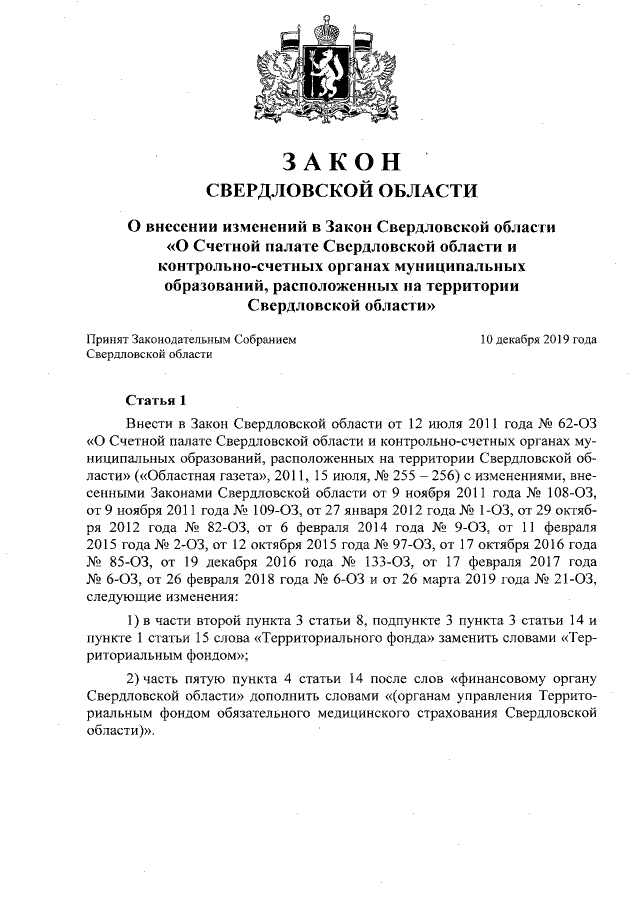 ЗАКОН
СВЕРДЛОВСКОЙ ОБЛАСТИ

О внесении изменений в Закон Свердловской области «О Счетной палате Свердловской области и контрольно-счетных органах муниципальных образований, расположенных на территории Свердловской области»

Принят Законодательным Собранием Свердловской области

10 декабря 2019 года

Статья 1

Внести в Закон Свердловской области от 12 июля 2011 года № 62-ОЗ «О Счетной палате Свердловской области и контрольно-счетных органах муниципальных образований, расположенных на территории Свердловской области» («Областная газета», 2011, 15 июля, № 255 – 256) с изменениями, внесенными Законами Свердловской области от 9 ноября 2011 года № 108-ОЗ, от 9 ноября 2011 года № 109-ОЗ, от 27 января 2012 года № 1-ОЗ, от 29 октября 2012 года № 82-ОЗ, от 6 февраля 2014 года № 9-ОЗ, от 11 февраля 2015 года № 2-ОЗ, от 12 октября 2015 года № 97-ОЗ, от 17 октября 2016 года № 85-ОЗ, от 19 декабря 2016 года № 133-ОЗ, от 17 февраля 2017 года № 6-ОЗ, от 26 февраля 2018 года № 6-ОЗ и от 26 марта 2019 года № 21-ОЗ, следующие изменения:

1) в части второй пункта 3 статьи 8, подпункте 3 пункта 3 статьи 14 и пункте 1 статьи 15 слова «Территориального фонда» заменить словами «Территориальным фондом»;

2) часть пятую пункта 4 статьи 14 после слов «финансовому органу Свердловской области» дополнить словами «(органам управления Территориальным фондом обязательного медицинского страхования Свердловской области)».